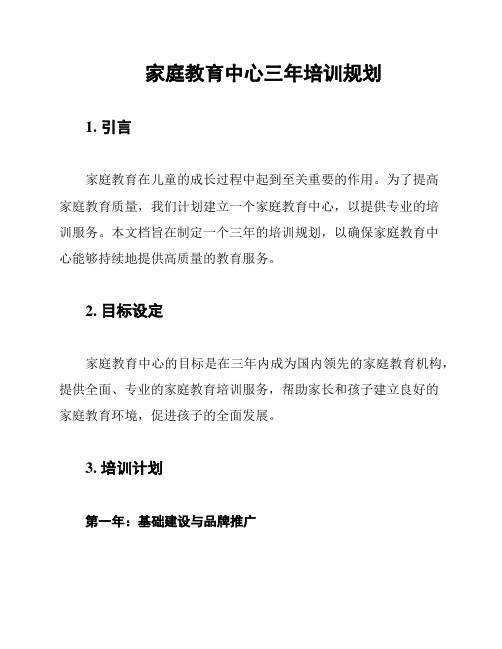 家庭教育中心三年培训规划

1. 引言

家庭教育在儿童的成长过程中起到至关重要的作用。为了提高家庭教育质量，我们计划建立一个家庭教育中心，以提供专业的培训服务。本文档旨在制定一个三年的培训规划，以确保家庭教育中心能够持续地提供高质量的教育服务。

2. 目标设定

家庭教育中心的目标是在三年内成为国内领先的家庭教育机构，提供全面、专业的家庭教育培训服务，帮助家长和孩子建立良好的家庭教育环境，促进孩子的全面发展。

3. 培训计划

第一年：基础建设与品牌推广